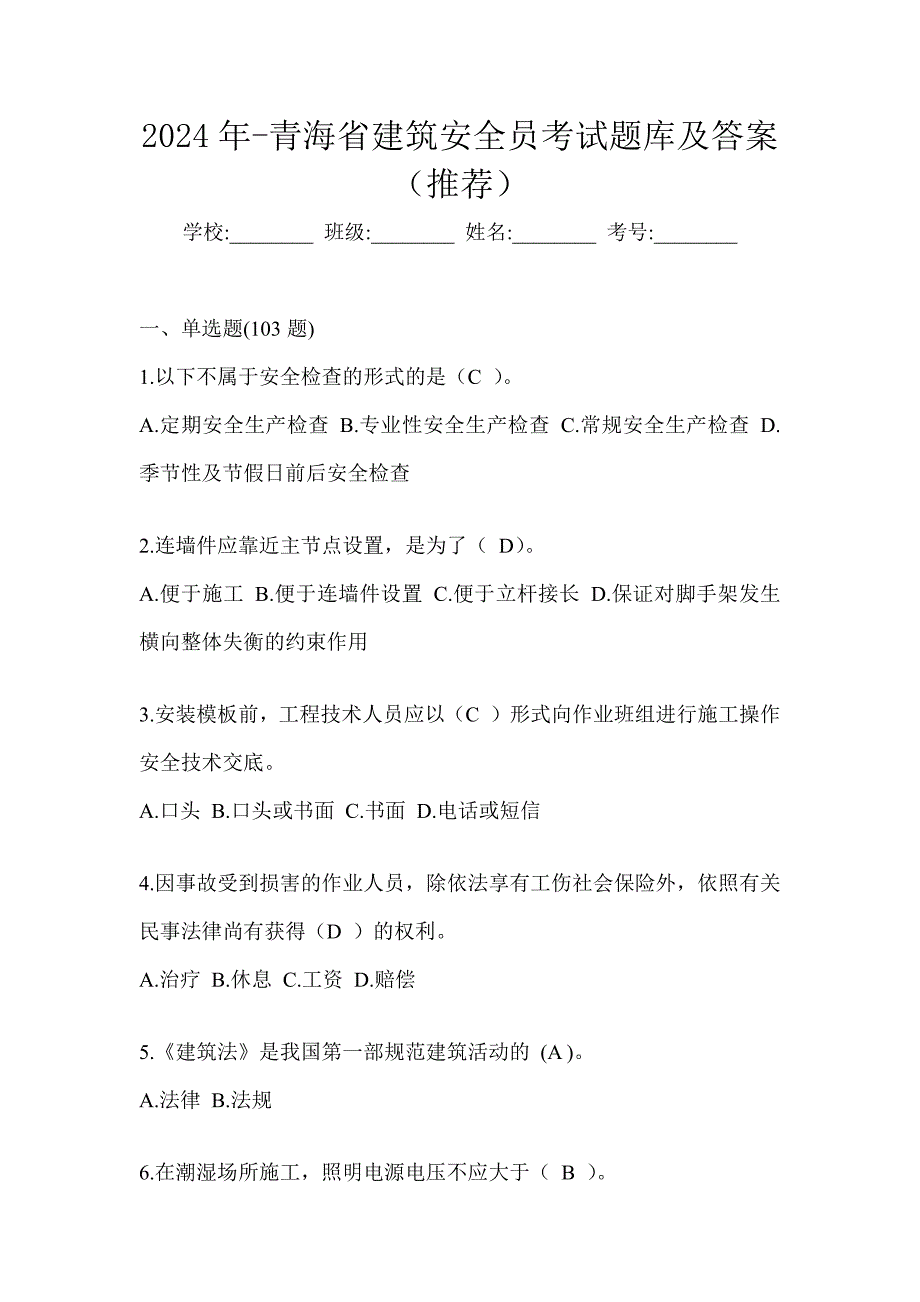 2024 年-青海省建筑安全员考试题库及答案（推荐）

学校:________ 班级:________ 姓名:________ 考号:________

一、单选题(103 题)

1.以下不属于安全检查的形式的是（C ）。

A.定期安全生产检查 B.专业性安全生产检查 C.常规安全生产检查 D.季节性及节假日前后安全检查

2.连墙件应靠近主节点设置，是为了（ D)。

A.便于施工 B.便于连墙件设置 C.便于立杆接长 D.保证对脚手架发生横向整体失衡的约束作用

3.安装模板前，工程技术人员应以（C ）形式向作业班组进行施工操作安全技术交底。

A.口头 B.口头或书面 C.书面 D.电话或短信

4.因事故受到损害的作业人员，除依法享有工伤社会保险外，依照有关民事法律尚有获得（D ）的权利。

A.治疗 B.休息 C.工资 D.赔偿

5.《建筑法》是我国第一部规范建筑活动的 (A )。

A.法律 B.法规

6.在潮湿场所施工，照明电源电压不应大于（ B ）。